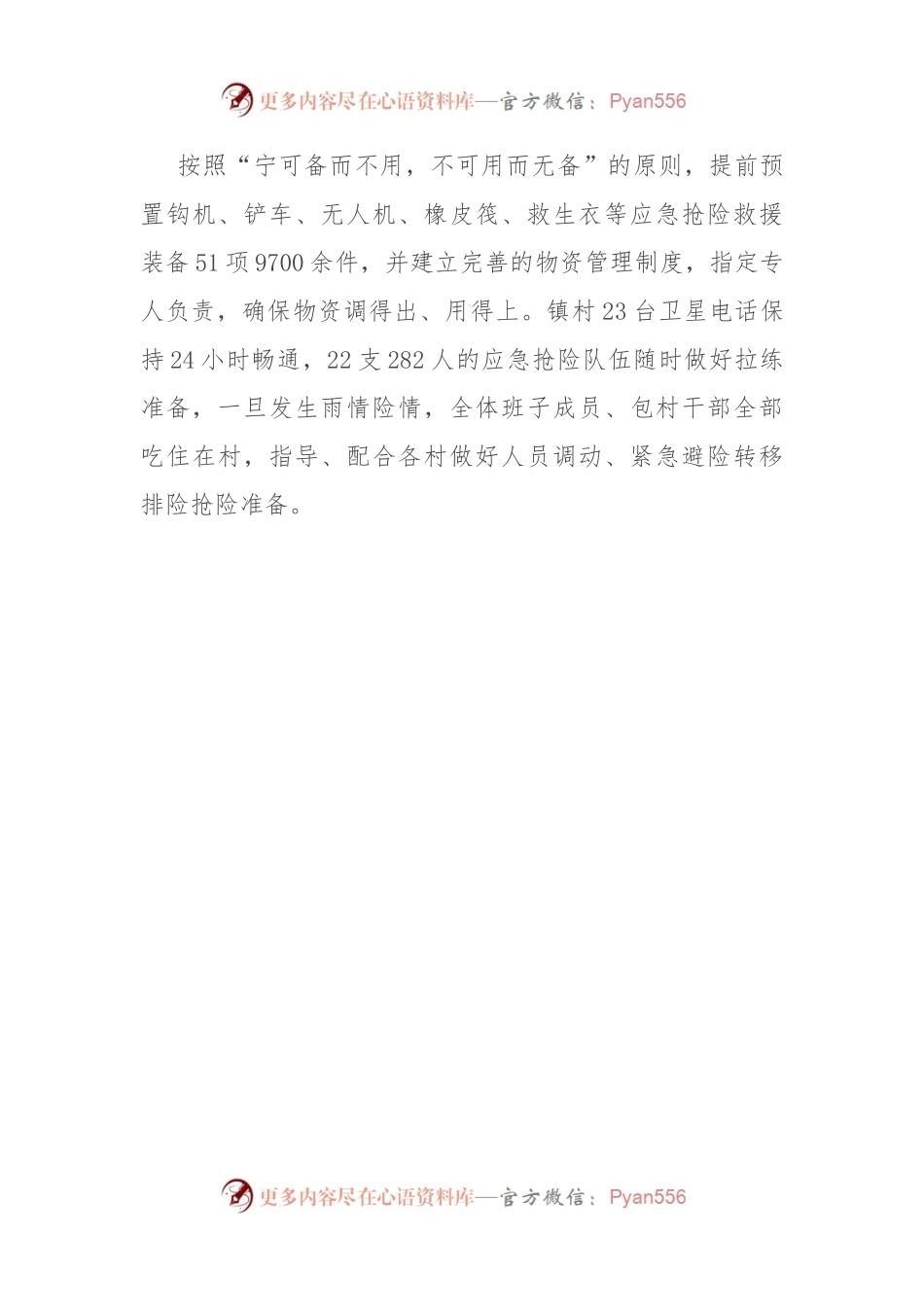 更多内容尽在心语资料库—官方微信：Pyan556

按照“宁可备而不用，不可用而无备”的原则，提前预置钩机、铲车、无人机、橡皮筏、救生衣等应急抢险救援装备51项9700余件，并建立完善的物资管理制度，指定专人负责，确保物资调得出、用得上。镇村23台卫星电话保持24小时畅通，22支282人的应急抢险队伍随时做好拉练准备，一旦发生雨情险情，全体班子成员、包村干部全部吃住在村，指导、配合各村做好人员调动、紧急避险转移排险抢险准备。

更多内容尽在心语资料库—官方微信：Pyan556